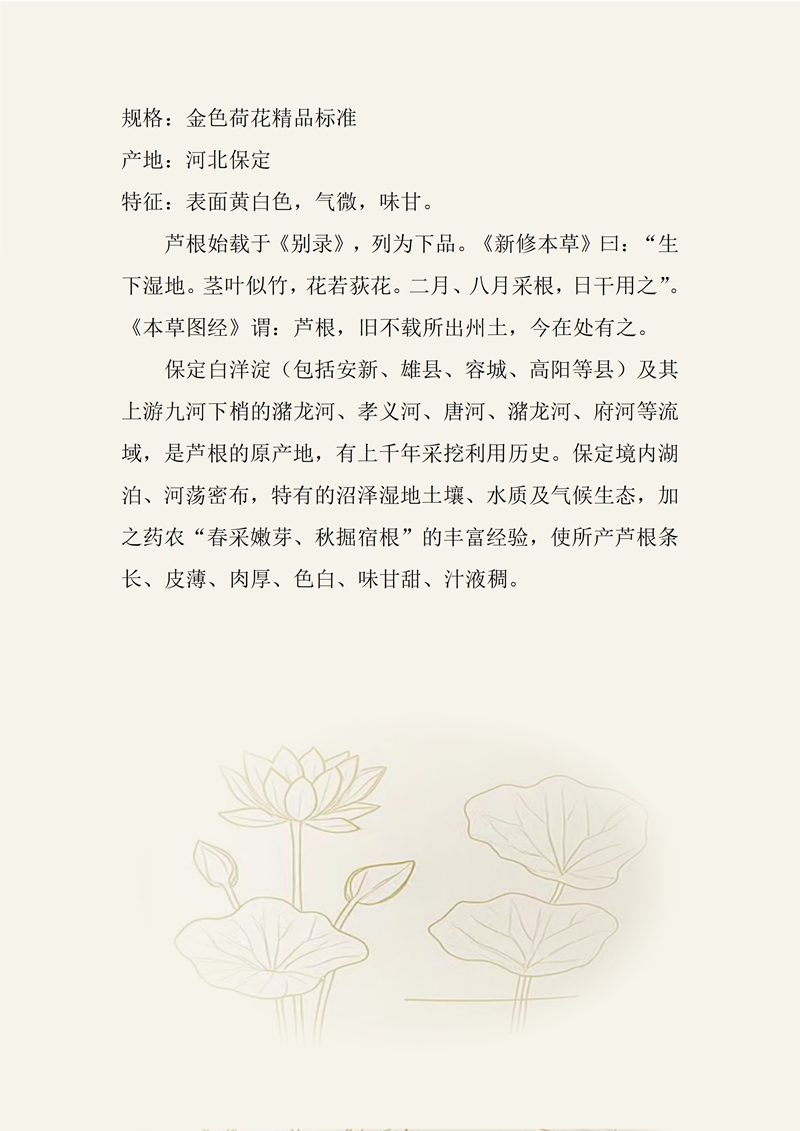 规格：金色荷花精品标准

产地：河北保定

特征：表面黄白色，气微，味甘。

芦根始载于《别录》，列为下品。《新修本草》曰：“生下湿地。茎叶似竹，花若荻花。二月、八月采根，日干用之”。《本草图经》谓：芦根，旧不载所出州土，今在处有之。

保定白洋淀（包括安新、雄县、容城、高阳等县）及其上游九河下梢的潴龙河、孝义河、唐河、潴龙河、府河等流域，是芦根的原产地，有上千年采挖利用历史。保定境内湖泊、河荡密布，特有的沼泽湿地土壤、水质及气候生态，加之药农“春采嫩芽、秋掘宿根”的丰富经验，使所产芦根条长、皮薄、肉厚、色白、味甘甜、汁液稠。